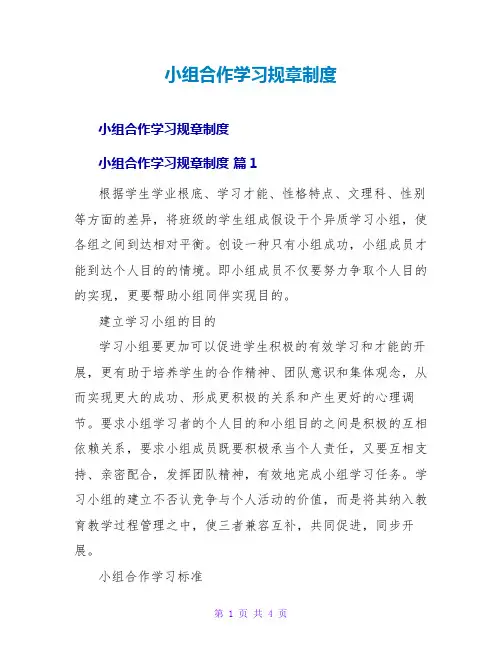 小组合作学习规章制度

小组合作学习规章制度

小组合作学习规章制度 篇1

根据学生学业根底、学习才能、性格特点、文理科、性别等方面的差异，将班级的学生组成假设干个异质学习小组，使各组之间到达相对平衡。创设一种只有小组成功，小组成员才能到达个人目的的情境。即小组成员不仅要努力争取个人目的的实现，更要帮助小组同伴实现目的。

建立学习小组的目的

学习小组要更加可以促进学生积极的有效学习和才能的开展，更有助于培养学生的合作精神、团队意识和集体观念，从而实现更大的成功、形成更积极的关系和产生更好的心理调节。要求小组学习者的个人目的和小组目的之间是积极的互相依赖关系，要求小组成员既要积极承当个人责任，又要互相支持、亲密配合，发挥团队精神，有效地完成小组学习任务。学习小组的建立不否认竞争与个人活动的价值，而是将其纳入教育教学过程管理之中，使三者兼容互补，共同促进，同步开展。

小组合作学习标准

第 1 页 共 4 页